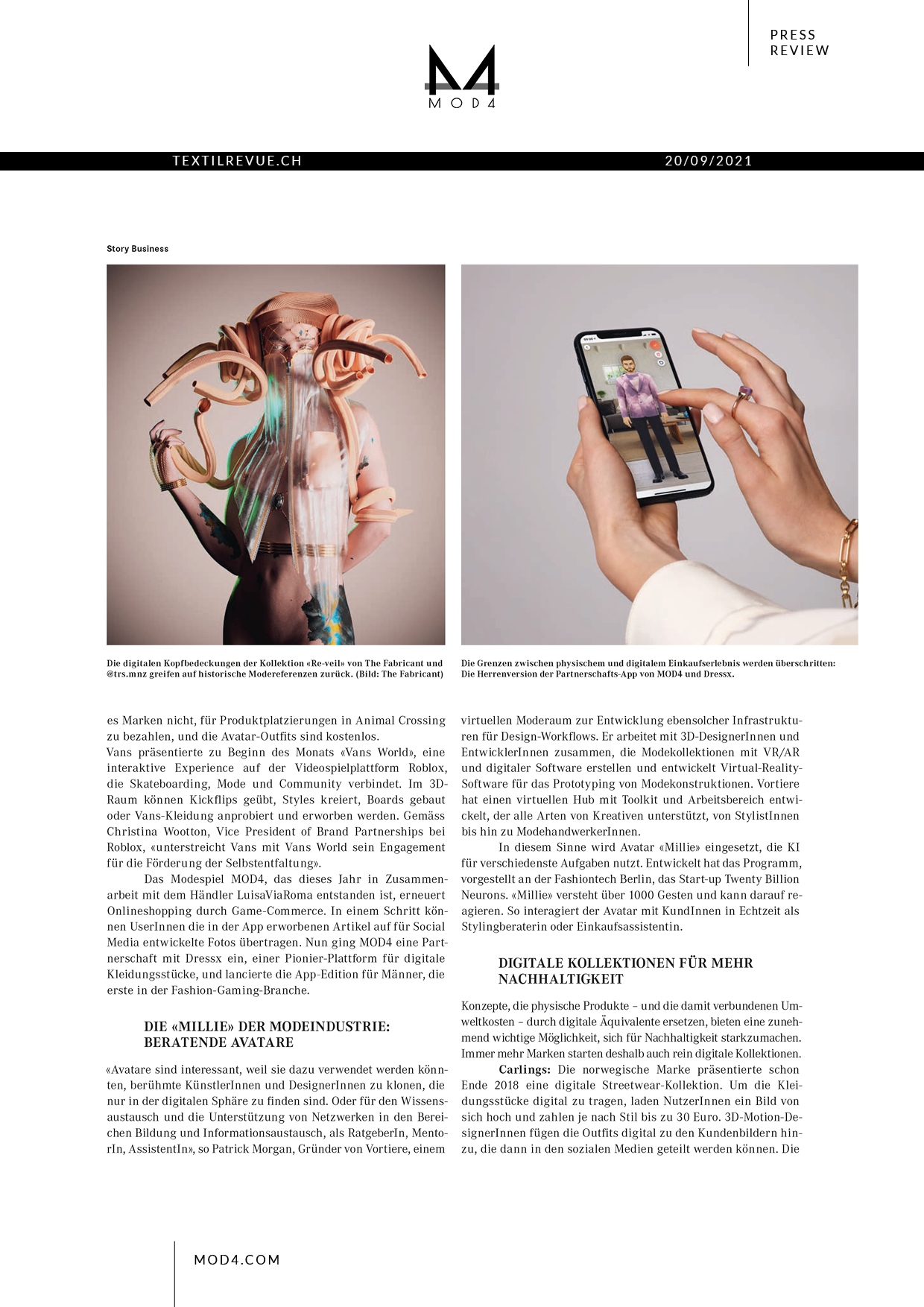 MOD4

PRESS
REVIEW

TEXTILREVUE.CH

20/09/2021

Story Business

Die digitalen Kopfbedeckungen der Kollektion «Re-veil» von The Fabricant und @trs.mnz greifen auf historische Modereferenzen zurück. (Bild: The Fabricant)

Die Grenzen zwischen physischem und digitalem Einkaufserlebnis werden überschritten: Die Herrenversion der Partnerschafts-App von MOD4 und Dressx.

es Marken nicht, für Produktplatzierungen in Animal Crossing zu bezahlen, und die Avatar-Outfits sind kostenlos.
Vans präsentierte zu Beginn des Monats «Vans World», eine interaktive Experience auf der Videospielplattform Roblox, die Skateboarding, Mode und Community verbindet. Im 3D-Raum können Kickflips geübt, Styles kreiert, Boards gebaut oder Vans-Kleidung anprobiert und erworben werden. Gemäss Christina Wootton, Vice President of Brand Partnerships bei Roblox, «unterstreicht Vans mit Vans World sein Engagement für die Förderung der Selbstentfaltung».

Das Modespiel MOD4, das dieses Jahr in Zusammenarbeit mit dem Händler LuisaViaRoma entstanden ist, erneuert Onlineshopping durch Game-Commerce. In einem Schritt können UserInnen die in der App erworbenen Artikel auf für Social Media entwickelte Fotos übertragen. Nun ging MOD4 eine Partnerschaft mit Dressx ein, einer Pionier-Plattform für digitale Kleidungsstücke, und lancierte die App-Edition für Männer, die erste in der Fashion-Gaming-Branche.

DIE «MILLIE» DER MODEINDUSTRIE: BERATENDE AVATARE

«Avatare sind interessant, weil sie dazu verwendet werden könnten, berühmte KünstlerInnen und DesignerInnen zu klonen, die nur in der digitalen Sphäre zu finden sind. Oder für den Wissensaustausch und die Unterstützung von Netzwerken in den Bereichen Bildung und Informationsaustausch, als RatgeberIn, MentorIn, AssistentIn», so Patrick Morgan, Gründer von Vortiere, einem virtuellen Moderaum zur Entwicklung ebensolcher Infrastrukturen für Design-Workflows. Er arbeitet mit 3D-DesignerInnen und EntwicklerInnen zusammen, die Modekollektionen mit VR/AR und digitaler Software erstellen und entwickelt Virtual-Reality-Software für das Prototyping von Modekonstruktionen. Vortiere hat einen virtuellen Hub mit Toolkit und Arbeitsbereich entwickelt, der alle Arten von Kreativen unterstützt, von StylistInnen bis hin zu ModehandwerkerInnen.

In diesem Sinne wird Avatar «Millie» eingesetzt, die KI für verschiedenste Aufgaben nutzt. Entwickelt hat das Programm, vorgestellt an der Fashiontech Berlin, das Start-up Twenty Billion Neurons. «Millie» versteht über 1000 Gesten und kann darauf reagieren. So interagiert der Avatar mit KundInnen in Echtzeit als Stylingberaterin oder Einkaufsassistentin.

DIGITALE KOLLEKTIONEN FÜR MEHR NACHHALTIGKEIT

Konzepte, die physische Produkte – und die damit verbundenen Umweltkosten – durch digitale Äquivalente ersetzen, bieten eine zunehmend wichtige Möglichkeit, sich für Nachhaltigkeit starkzumachen. Immer mehr Marken starten deshalb auch rein digitale Kollektionen.

Carlings: Die norwegische Marke präsentierte schon Ende 2018 eine digitale Streetwear-Kollektion. Um die Kleidungsstücke digital zu tragen, laden NutzerInnen ein Bild von sich hoch und zahlen je nach Stil bis zu 30 Euro. 3D-Motion-DesignerInnen fügen die Outfits digital zu den Kundenbildern hinzu, die dann in den sozialen Medien geteilt werden können. Die

MOD4.COM